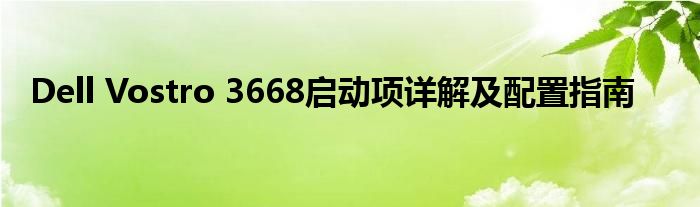 Dell Vostro 3668启动项详解及配置指南